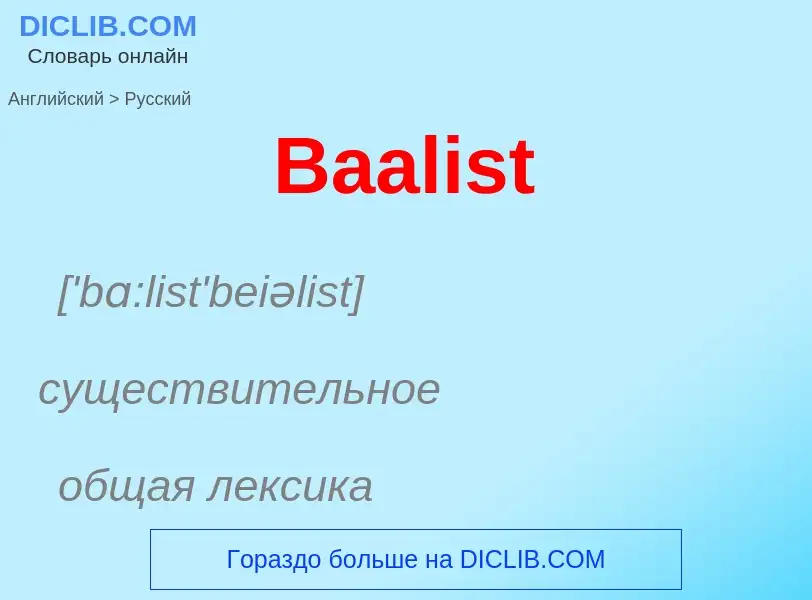 DICLIB.COM
Словарь онлайн

Английский > Русский

Baalist

['bɑ:list'beiəlist]

существительное

общая лексика

Гораздо больше на DICLIB.COM